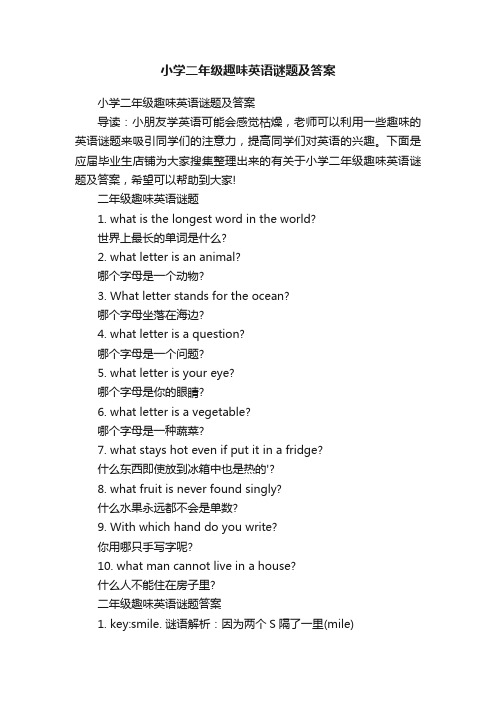 小学二年级趣味英语谜题及答案

小学二年级趣味英语谜题及答案

导读：小朋友学英语可能会感觉枯燥，老师可以利用一些趣味的英语谜题来吸引同学们的注意力，提高同学们对英语的兴趣。下面是应届毕业生店铺为大家搜集整理出来的有关于小学二年级趣味英语谜题及答案，希望可以帮助到大家!

二年级趣味英语谜题

1. what is the longest word in the world?

世界上最长的单词是什么?

2. what letter is an animal?

哪个字母是一个动物?

3. What letter stands for the ocean?

哪个字母坐落在海边?

4. what letter is a question?

哪个字母是一个问题?

5. what letter is your eye?

哪个字母是你的眼睛?

6. what letter is a vegetable?

哪个字母是一种蔬菜?

7. what stays hot even if put it in a fridge?

什么东西即使放到冰箱中也是热的'?

8. what fruit is never found singly?

什么水果永远都不会是单数?

9. With which hand do you write?

你用哪只手写字呢?

10. what man cannot live in a house?

什么人不能住在房子里?

二年级趣味英语谜题答案

1. key:smile. 谜语解析：因为两个 S 隔了一里(mile)